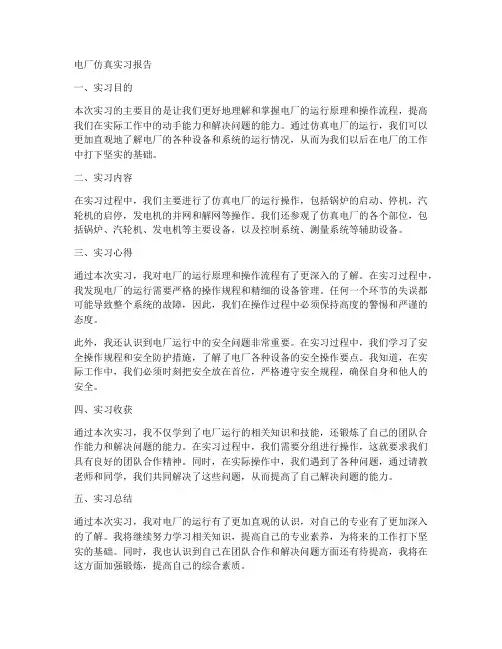 电厂仿真实习报告

一、实习目的

本次实习的主要目的是让我们更好地理解和掌握电厂的运行原理和操作流程，提高我们在实际工作中的动手能力和解决问题的能力。通过仿真电厂的运行，我们可以更加直观地了解电厂的各种设备和系统的运行情况，从而为我们以后在电厂的工作中打下坚实的基础。

二、实习内容

在实习过程中，我们主要进行了仿真电厂的运行操作，包括锅炉的启动、停机，汽轮机的启停，发电机的并网和解网等操作。我们还参观了仿真电厂的各个部位，包括锅炉、汽轮机、发电机等主要设备，以及控制系统、测量系统等辅助设备。

三、实习心得

通过本次实习，我对电厂的运行原理和操作流程有了更深入的了解。在实习过程中，我发现电厂的运行需要严格的操作规程和精细的设备管理。任何一个环节的失误都可能导致整个系统的故障，因此，我们在操作过程中必须保持高度的警惕和严谨的态度。

此外，我还认识到电厂运行中的安全问题非常重要。在实习过程中，我们学习了安全操作规程和安全防护措施，了解了电厂各种设备的安全操作要点。我知道，在实际工作中，我们必须时刻把安全放在首位，严格遵守安全规程，确保自身和他人的安全。

四、实习收获

通过本次实习，我不仅学到了电厂运行的相关知识和技能，还锻炼了自己的团队合作能力和解决问题的能力。在实习过程中，我们需要分组进行操作，这就要求我们具有良好的团队合作精神。同时，在实际操作中，我们遇到了各种问题，通过请教老师和同学，我们共同解决了这些问题，从而提高了自己解决问题的能力。

五、实习总结

通过本次实习，我对电厂的运行有了更加直观的认识，对自己的专业有了更加深入的了解。我将继续努力学习相关知识，提高自己的专业素养，为将来的工作打下坚实的基础。同时，我也认识到自己在团队合作和解决问题方面还有待提高，我将在这方面加强锻炼，提高自己的综合素质。